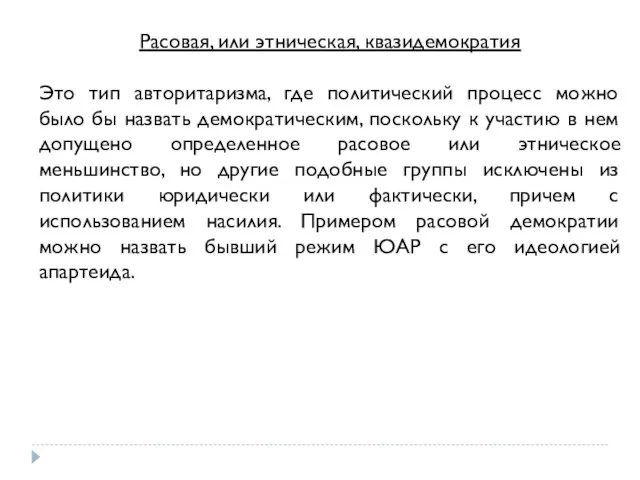 Расовая, или этническая, квазидемократия

Это тип авторитаризма, где политический процесс можно было бы назвать демократическим, поскольку к участию в нем допущено определенное расовое или этническое меньшинство, но другие подобные группы исключены из политики юридически или фактически, причем с использованием насилия. Примером расовой демократии можно назвать бывший режим ЮАР с его идеологией апартеида.